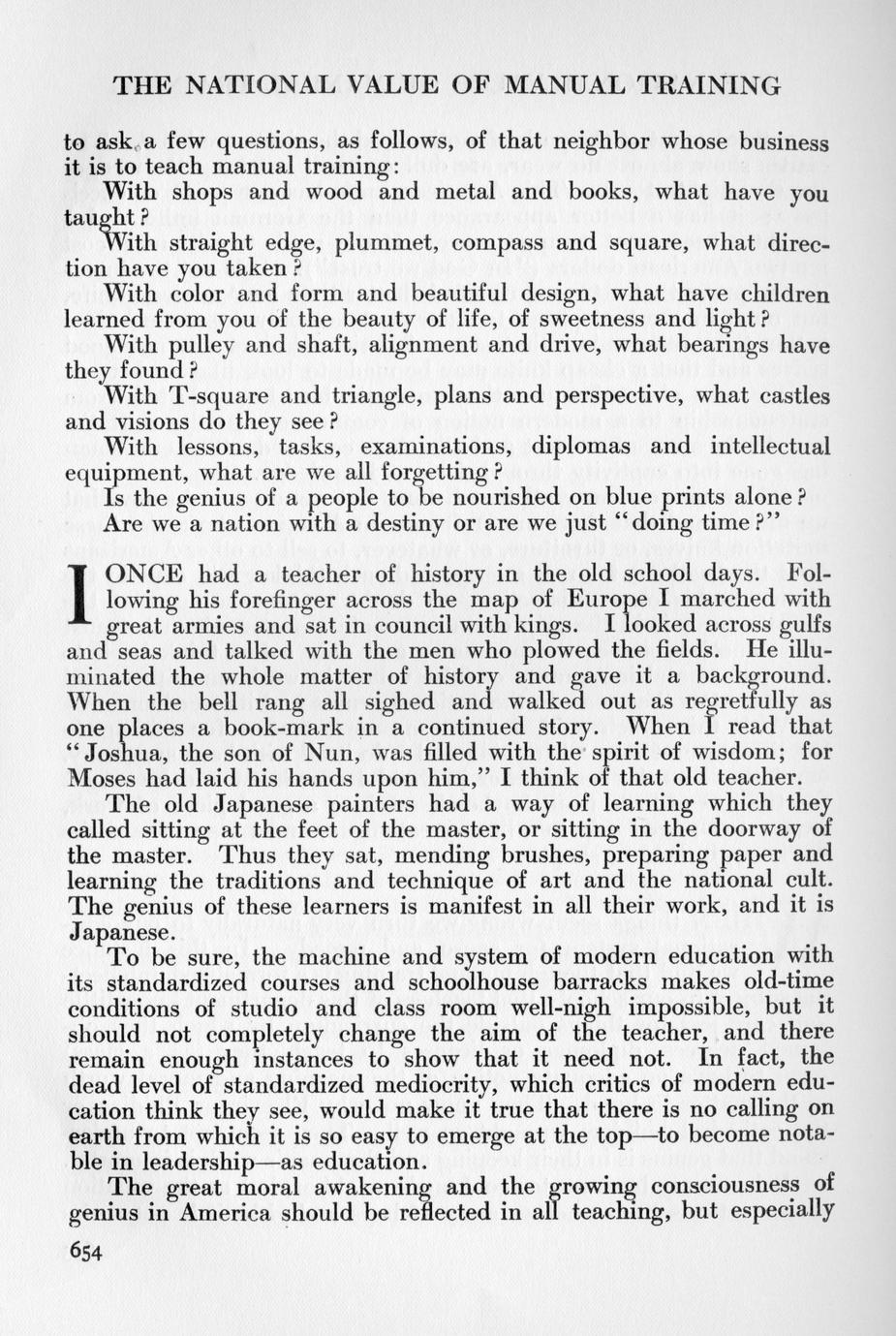 THE NATIONAL VALUE OF MANUAL TRAINING

to ask a few questions, as follows, of that neighbor whose business it is to teach manual training:

With shops and wood and metal and books, what have you taught?

With straight edge, plummet, compass and square, what direction have you taken?

With color and form and beautiful design, what have children learned from you of the beauty of life, of sweetness and light?

With pulley and shaft, alignment and drive, what bearings have they found?

With T-square and triangle, plans and perspective, what castles and visions do they see?

With lessons, tasks, examinations, diplomas and intellectual equipment, what are we all forgetting?

Is the genius of a people to be nourished on blue prints alone?

Are we a nation with a destiny or are we just "doing time?"

I ONCE had a teacher of history in the old school days. Following his forefinger across the map of Europe I marched with great armies and sat in council with kings. I looked across gulfs and seas and talked with the men who plowed the fields. He illuminated the whole matter of history and gave it a background. When the bell rang all sighed and walked out as regretfully as one places a book-mark in a continued story. When I read that "Joshua, the son of Nun, was filled with the spirit of wisdom; for Moses had laid his hands upon him," I think of that old teacher.

The old Japanese painters had a way of learning which they called sitting at the feet of the master, or sitting in the doorway of the master. Thus they sat, mending brushes, preparing paper and learning the traditions and technique of art and the national cult. The genius of these learners is manifest in all their work, and it is Japanese.

To be sure, the machine and system of modern education with its standardized courses and schoolhouse barracks makes old-time conditions of studio and class room well-nigh impossible, but it should not completely change the aim of the teacher, and there remain enough instances to show that it need not. In fact, the dead level of standardized mediocrity, which critics of modern education think they see, would make it true that there is no calling on earth from which it is so easy to emerge at the top—to become notable in leadership—as education.

The great moral awakening and the growing consciousness of genius in America should be reflected in all teaching, but especially

654